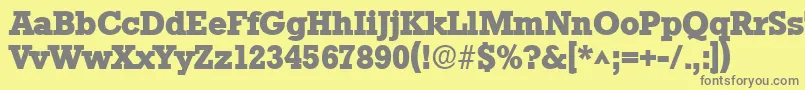 AaBbCcDdEeFfGgHhIiJjKkLlMmNnOoPpQqRrSsTtUu
VvWwXxYyZz1234567890(!@#$%?&[*^;=+-/.,:])
fontsforyou.com